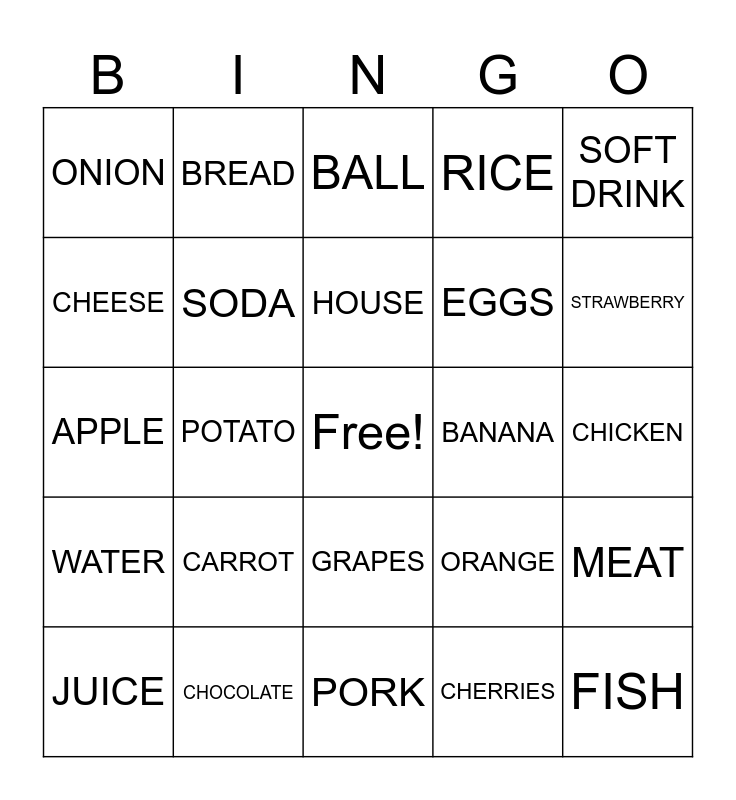 | B | I | N | G | O |
|---|---|---|---|---|
| ONION | BREAD | BALL | RICE | SOFT DRINK |
| CHEESE | SODA | HOUSE | EGGS | STRAWBERRY |
| APPLE | POTATO | Free! | BANANA | CHICKEN |
| WATER | CARROT | GRAPES | ORANGE | MEAT |
| JUICE | CHOCOLATE | PORK | CHERRIES | FISH |